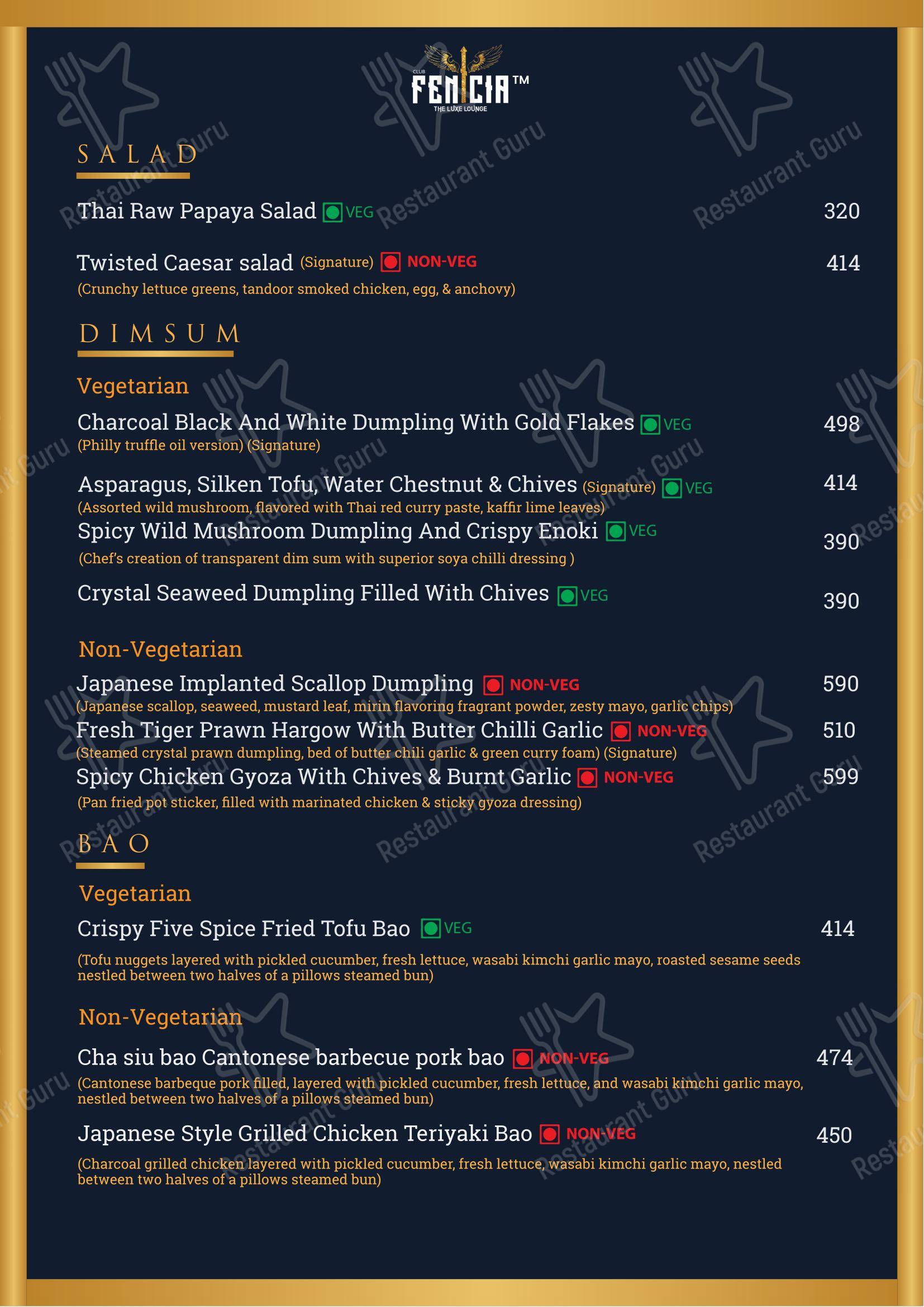 CLUB FENICIA™
THE LUXE LOUNGE

SALAD

Thai Raw Papaya Salad VEG 320

Twisted Caesar salad (Signature) NON-VEG 414
(Crunchy lettuce greens, tandoor smoked chicken, egg, & anchovy)

DIMSUM

Vegetarian

Charcoal Black And White Dumpling With Gold Flakes VEG 498
(Philly truffle oil version) (Signature)

Asparagus, Silken Tofu, Water Chestnut & Chives (Signature) VEG 414
(Assorted wild mushroom, flavored with Thai red curry paste, kaffir lime leaves)

Spicy Wild Mushroom Dumpling And Crispy Enoki VEG 390
(Chef's creation of transparent dim sum with superior soya chilli dressing )

Crystal Seaweed Dumpling Filled With Chives VEG 390

Non-Vegetarian

Japanese Implanted Scallop Dumpling NON-VEG 590
(Japanese scallop, seaweed, mustard leaf, mirin flavoring fragrant powder, zesty mayo, garlic chips)

Fresh Tiger Prawn Hargow With Butter Chilli Garlic NON-VEG 510
(Steamed crystal prawn dumpling, bed of butter chili garlic & green curry foam) (Signature)

Spicy Chicken Gyoza With Chives & Burnt Garlic NON-VEG 599
(Pan fried pot sticker, filled with marinated chicken & sticky gyoza dressing)

BAO

Vegetarian

Crispy Five Spice Fried Tofu Bao VEG 414
(Tofu nuggets layered with pickled cucumber, fresh lettuce, wasabi kimchi garlic mayo, roasted sesame seeds nestled between two halves of a pillows steamed bun)

Non-Vegetarian

Cha siu bao Cantonese barbecue pork bao NON-VEG 474
(Cantonese barbeque pork filled, layered with pickled cucumber, fresh lettuce, and wasabi kimchi garlic mayo, nestled between two halves of a pillows steamed bun)

Japanese Style Grilled Chicken Teriyaki Bao NON-VEG 450
(Charcoal grilled chicken layered with pickled cucumber, fresh lettuce, wasabi kimchi garlic mayo, nestled between two halves of a pillows steamed bun)

Restaurant Guru